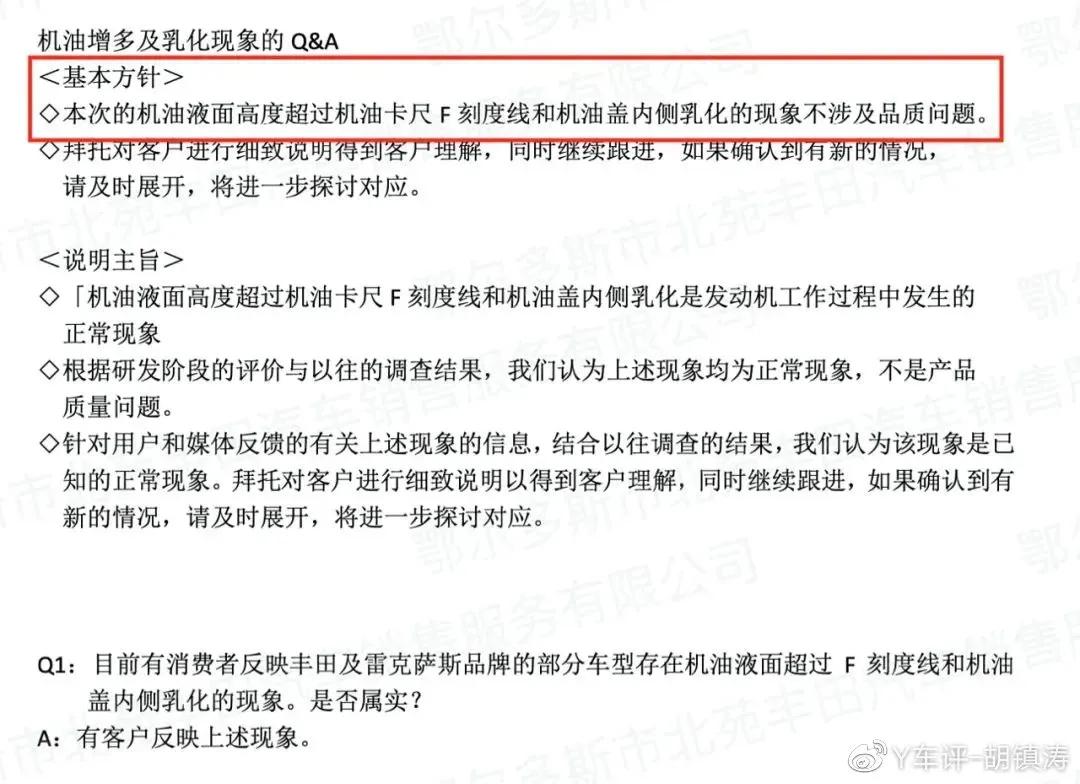 机油增多及乳化现象的 Q&A

＜基本方针＞

◇本次的机油液面高度超过机油卡尺 F 刻度线和机油盖内侧乳化的现象不涉及品质问题。

◇拜托对客户进行细致说明得到客户理解，同时继续跟进，如果确认到有新的情况，请及时展开，将进一步探讨对应。

＜说明主旨＞

◇「机油液面高度超过机油卡尺 F 刻度线和机油盖内侧乳化是发动机工作过程中发生的正常现象

◇根据研发阶段的评价与以往的调查结果，我们认为上述现象均为正常现象，不是产品质量问题。

◇针对用户和媒体反馈的有关上述现象的信息，结合以往调查的结果，我们认为该现象是已知的正常现象。拜托对客户进行细致说明以得到客户理解，同时继续跟进，如果确认到有新的情况，请及时展开，将进一步探讨对应。

Q1：目前有消费者反映丰田及雷克萨斯品牌的部分车型存在机油液面超过 F 刻度线和机油盖内侧乳化的现象。是否属实？

A：有客户反映上述现象。

鄂尔多斯市北苑丰田汽车销售服务有限公司

Y车评-胡镇涛